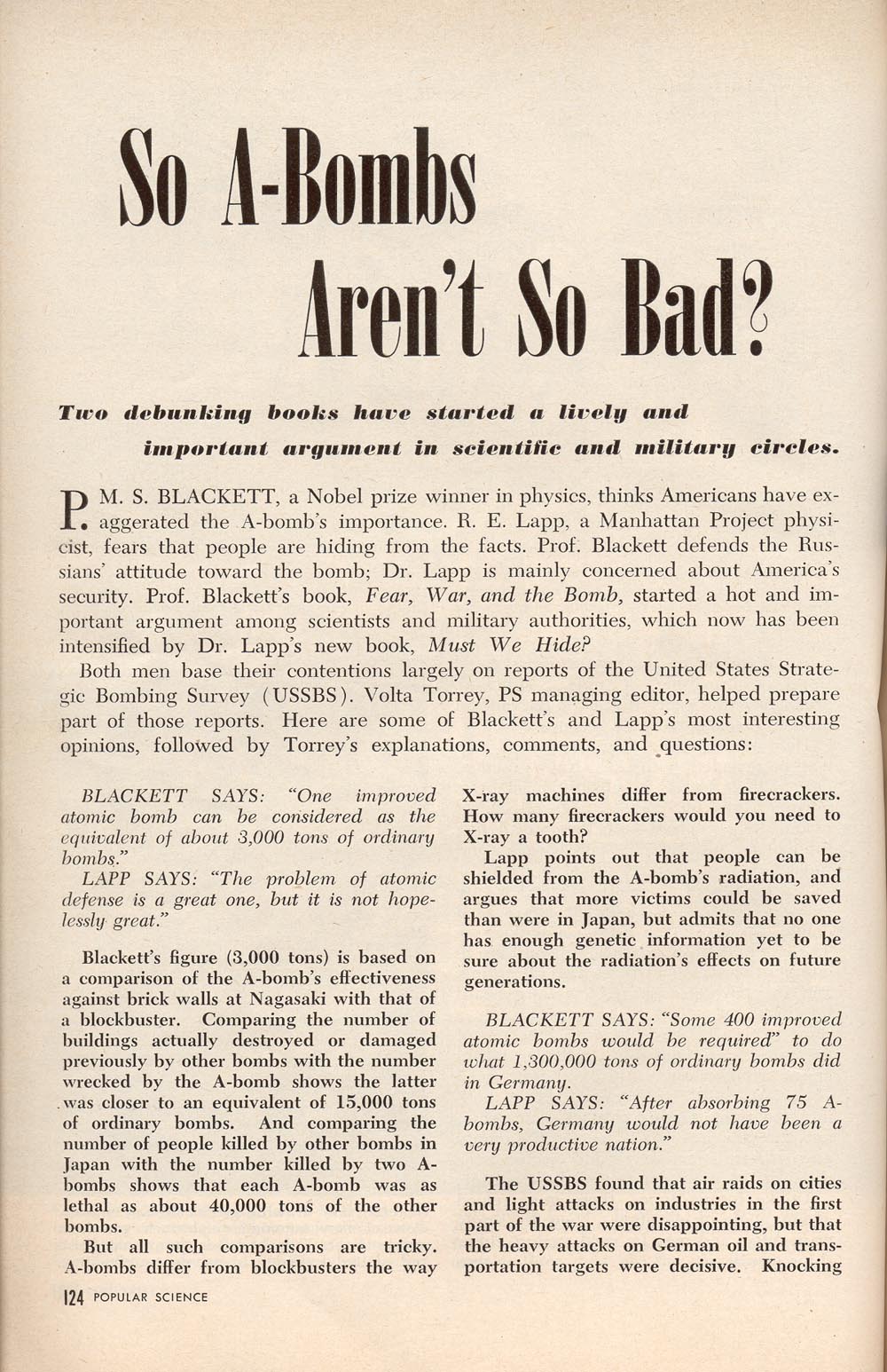 So A-Bombs Aren't So Bad?

Two debunking books have started a lively and important argument in scientific and military circles.

P. M. S. BLACKETT, a Nobel prize winner in physics, thinks Americans have exaggerated the A-bomb's importance. R. E. Lapp, a Manhattan Project physicist, fears that people are hiding from the facts. Prof. Blackett defends the Russians' attitude toward the bomb; Dr. Lapp is mainly concerned about America's security. Prof. Blackett's book, Fear, War, and the Bomb, started a hot and important argument among scientists and military authorities, which now has been intensified by Dr. Lapp's new book, Must We Hide?

Both men base their contentions largely on reports of the United States Strategic Bombing Survey (USSBS). Volta Torrey, PS managing editor, helped prepare part of those reports. Here are some of Blackett's and Lapp's most interesting opinions, followed by Torrey's explanations, comments, and questions:

BLACKETT SAYS: "One improved atomic bomb can be considered as the equivalent of about 3,000 tons of ordinary bombs."

LAPP SAYS: "The problem of atomic defense is a great one, but it is not hopelessly great."

Blackett's figure (3,000 tons) is based on a comparison of the A-bomb's effectiveness against brick walls at Nagasaki with that of a blockbuster. Comparing the number of buildings actually destroyed or damaged previously by other bombs with the number wrecked by the A-bomb shows the latter was closer to an equivalent of 15,000 tons of ordinary bombs. And comparing the number of people killed by other bombs in Japan with the number killed by two A-bombs shows that each A-bomb was as lethal as about 40,000 tons of the other bombs.

But all such comparisons are tricky. A-bombs differ from blockbusters the way X-ray machines differ from firecrackers. How many firecrackers would you need to X-ray a tooth?

Lapp points out that people can be shielded from the A-bomb's radiation, and argues that more victims could be saved than were in Japan, but admits that no one has enough genetic information yet to be sure about the radiation's effects on future generations.

BLACKETT SAYS: "Some 400 improved atomic bombs would be required" to do what 1,300,000 tons of ordinary bombs did in Germany.

LAPP SAYS: "After absorbing 75 A-bombs, Germany would not have been a very productive nation."

The USSBS found that air raids on cities and light attacks on industries in the first part of the war were disappointing, but that the heavy attacks on German oil and transportation targets were decisive. Knocking

124 POPULAR SCIENCE